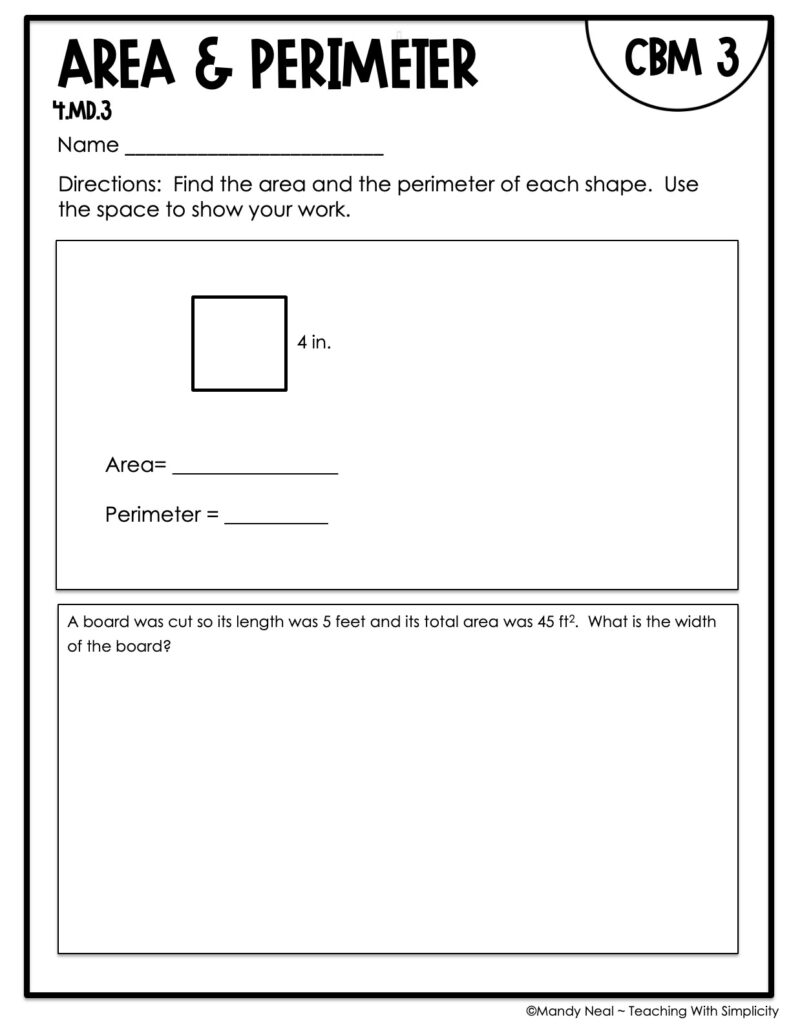 AREA & PERIMETER

CBM 3

4.MD.3

Name ____

Directions: Find the area and the perimeter of each shape. Use the space to show your work.

4 in.

Area= ____

Perimeter = ____

A board was cut so its length was 5 feet and its total area was 45 $ft^2$. What is the width of the board?

©Mandy Neal ~ Teaching With Simplicity